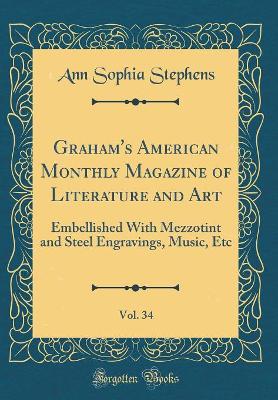 Ann Sophia Stephens

Graham's American Monthly Magazine of Literature and Art

Embellished With Mezzotint and Steel Engravings, Music, Etc

Vol. 34

Forgotten Books